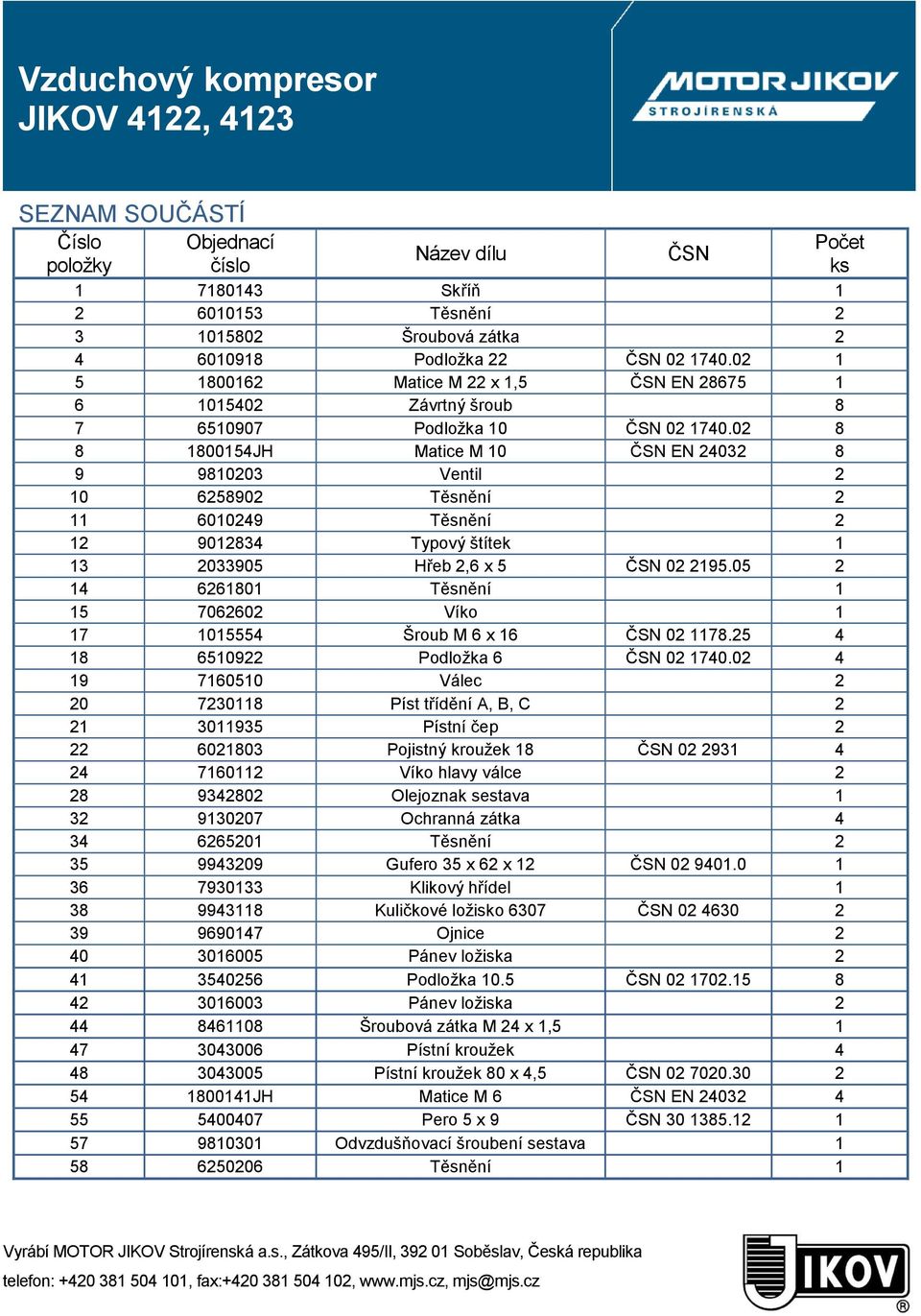 Vzduchový kompresor
JIKOV 4122, 4123

MOTOR JIKOV
STROJÍRENSKÁ

SEZNAM SOUČÁSTÍ

| Číslo položky | Objednací číslo | Název dílu | ČSN | Počet ks |
|---|---|---|---|---|
| 1 | 7180143 | Skříň | | 1 |
| 2 | 6010153 | Těsnění | | 2 |
| 3 | 1015802 | Šroubová zátka | | 2 |
| 4 | 6010918 | Podložka 22 | ČSN 02 1740.02 | 1 |
| 5 | 1800162 | Matice M 22 x 1,5 | ČSN EN 28675 | 1 |
| 6 | 1015402 | Závrtný šroub | | 8 |
| 7 | 6510907 | Podložka 10 | ČSN 02 1740.02 | 8 |
| 8 | 1800154JH | Matice M 10 | ČSN EN 24032 | 8 |
| 9 | 9810203 | Ventil | | 2 |
| 10 | 6258902 | Těsnění | | 2 |
| 11 | 6010249 | Těsnění | | 2 |
| 12 | 9012834 | Typový štítek | | 1 |
| 13 | 2033905 | Hřeb 2,6 x 5 | ČSN 02 2195.05 | 2 |
| 14 | 6261801 | Těsnění | | 1 |
| 15 | 7062602 | Víko | | 1 |
| 17 | 1015554 | Šroub M 6 x 16 | ČSN 02 1178.25 | 4 |
| 18 | 6510922 | Podložka 6 | ČSN 02 1740.02 | 4 |
| 19 | 7160510 | Válec | | 2 |
| 20 | 7230118 | Píst třídění A, B, C | | 2 |
| 21 | 3011935 | Pístní čep | | 2 |
| 22 | 6021803 | Pojistný kroužek 18 | ČSN 02 2931 | 4 |
| 24 | 7160112 | Víko hlavy válce | | 2 |
| 28 | 9342802 | Olejoznak sestava | | 1 |
| 32 | 9130207 | Ochranná zátka | | 4 |
| 34 | 6265201 | Těsnění | | 2 |
| 35 | 9943209 | Gufero 35 x 62 x 12 | ČSN 02 9401.0 | 1 |
| 36 | 7930133 | Klikový hřídel | | 1 |
| 38 | 9943118 | Kuličkové ložisko 6307 | ČSN 02 4630 | 2 |
| 39 | 9690147 | Ojnice | | 2 |
| 40 | 3016005 | Pánev ložiska | | 2 |
| 41 | 3540256 | Podložka 10.5 | ČSN 02 1702.15 | 8 |
| 42 | 3016003 | Pánev ložiska | | 2 |
| 44 | 8461108 | Šroubová zátka M 24 x 1,5 | | 1 |
| 47 | 3043006 | Pístní kroužek | | 4 |
| 48 | 3043005 | Pístní kroužek 80 x 4,5 | ČSN 02 7020.30 | 2 |
| 54 | 1800141JH | Matice M 6 | ČSN EN 24032 | 4 |
| 55 | 5400407 | Pero 5 x 9 | ČSN 30 1385.12 | 1 |
| 57 | 9810301 | Odvzdušňovací šroubení sestava | | 1 |
| 58 | 6250206 | Těsnění | | 1 |

Vyrábí MOTOR JIKOV Strojírenská a.s., Zátkova 495/II, 392 01 Soběslav, Česká republika
telefon: +420 381 504 101, fax:+420 381 504 102, www.mjs.cz, mjs@mjs.cz

JIKOV ®